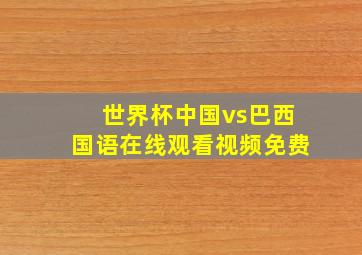 世界杯中国vs巴西
国语在线观看视频免费